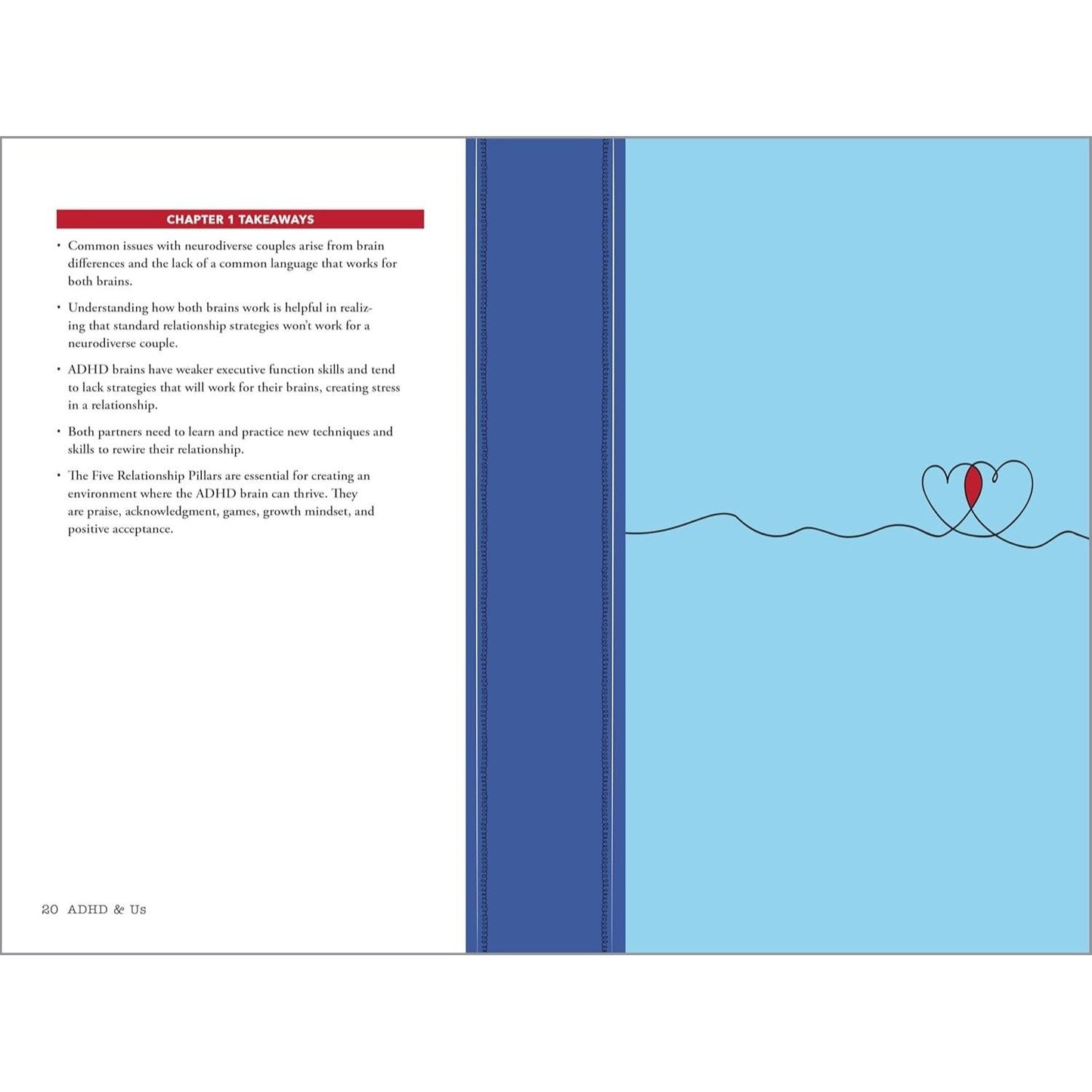 CHAPTER 1 TAKEAWAYS

• Common issues with neurodiverse couples arise from brain differences and the lack of a common language that works for both brains.

• Understanding how both brains work is helpful in realizing that standard relationship strategies won't work for a neurodiverse couple.

• ADHD brains have weaker executive function skills and tend to lack strategies that will work for their brains, creating stress in a relationship.

• Both partners need to learn and practice new techniques and skills to rewire their relationship.

• The Five Relationship Pillars are essential for creating an environment where the ADHD brain can thrive. They are praise, acknowledgment, games, growth mindset, and positive acceptance.

20 ADHD & Us